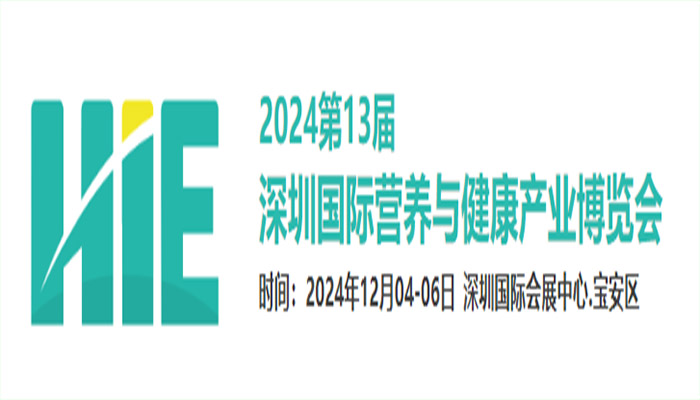 HIE

2024第13届
深圳国际营养与健康产业博览会
时间：2024年12月04-06日 深圳国际会展中心.宝安区